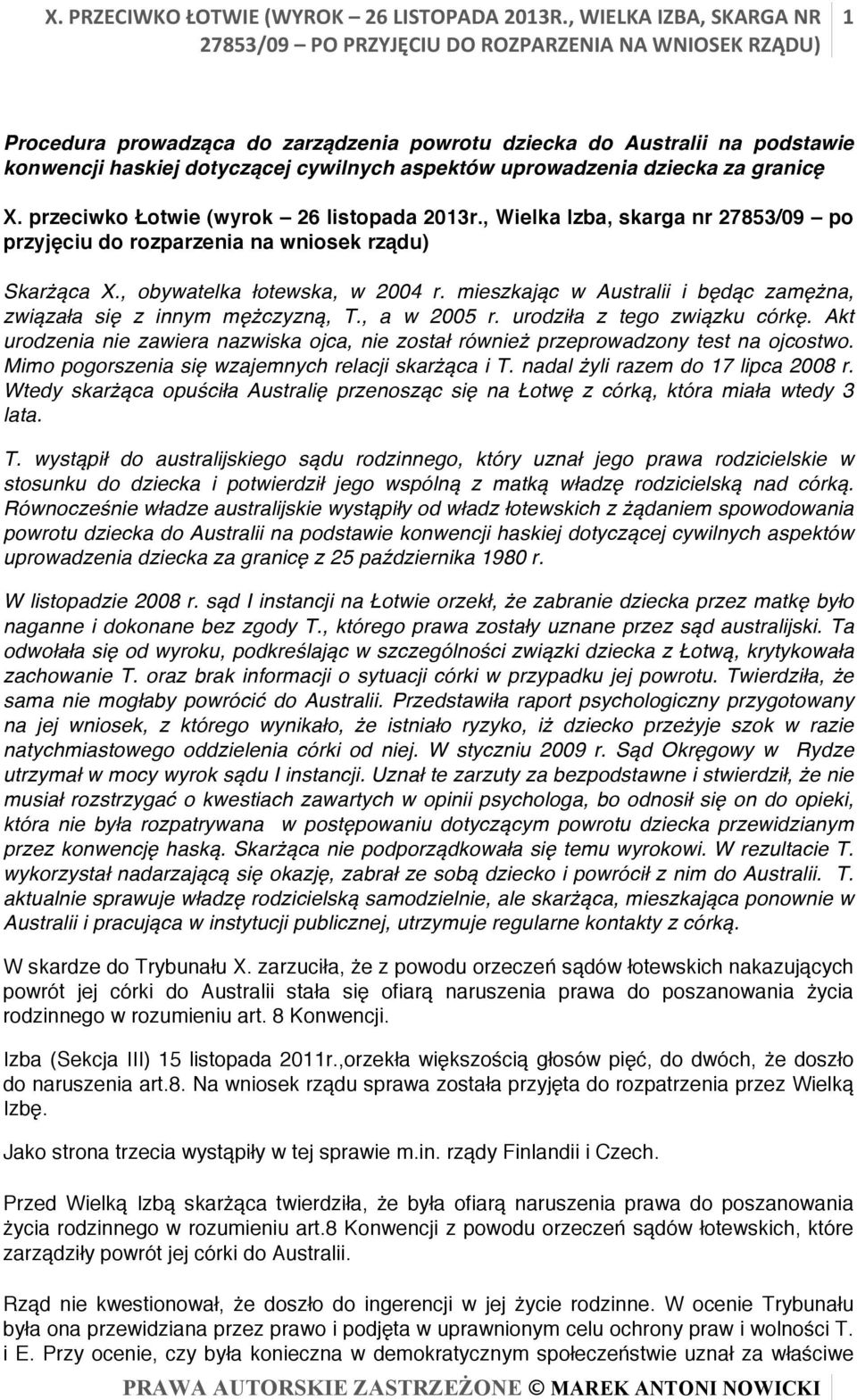 X. PRZECIWKO ŁOTWIE (WYROK – 26 LISTOPADA 2013R., WIELKA IZBA, SKARGA NR 27853/09 – PO PRZYJĘCIU DO ROZPARZENIA NA WNIOSEK RZĄDU) 1

Procedura prowadząca do zarządzenia powrotu dziecka do Australii na podstawie konwencji haskiej dotyczącej cywilnych aspektów uprowadzenia dziecka za granicę

X. przeciwko Łotwie (wyrok – 26 listopada 2013r., Wielka Izba, skarga nr 27853/09 – po przyjęciu do rozparzenia na wniosek rządu)

Skarżąca X., obywatelka łotewska, w 2004 r. mieszkając w Australii i będąc zamężna, związała się z innym mężczyzną, T., a w 2005 r. urodziła z tego związku córkę. Akt urodzenia nie zawiera nazwiska ojca, nie został również przeprowadzony test na ojcostwo. Mimo pogorszenia się wzajemnych relacji skarżąca i T. nadal żyli razem do 17 lipca 2008 r. Wtedy skarżąca opuściła Australię przenosząc się na Łotwę z córką, która miała wtedy 3 lata.

T. wystąpił do australijskiego sądu rodzinnego, który uznał jego prawa rodzicielskie w stosunku do dziecka i potwierdził jego wspólną z matką władzę rodzicielską nad córką. Równocześnie władze australijskie wystąpiły od władz łotewskich z żądaniem spowodowania powrotu dziecka do Australii na podstawie konwencji haskiej dotyczącej cywilnych aspektów uprowadzenia dziecka za granicę z 25 października 1980 r.

W listopadzie 2008 r. sąd I instancji na Łotwie orzekł, że zabranie dziecka przez matkę było naganne i dokonane bez zgody T., którego prawa zostały uznane przez sąd australijski. Ta odwołała się od wyroku, podkreślając w szczególności związki dziecka z Łotwą, krytykowała zachowanie T. oraz brak informacji o sytuacji córki w przypadku jej powrotu. Twierdziła, że sama nie mogłaby powrócić do Australii. Przedstawiła raport psychologiczny przygotowany na jej wniosek, z którego wynikało, że istniało ryzyko, iż dziecko przeżyje szok w razie natychmiastowego oddzielenia córki od niej. W styczniu 2009 r. Sąd Okręgowy w Rydze utrzymał w mocy wyrok sądu I instancji. Uznał te zarzuty za bezpodstawne i stwierdził, że nie musiał rozstrzygać o kwestiach zawartych w opinii psychologa, bo odnosił się on do opieki, która nie była rozpatrywana w postępowaniu dotyczącym powrotu dziecka przewidzianym przez konwencję haską. Skarżąca nie podporządkowała się temu wyrokowi. W rezultacie T. wykorzystał nadarzającą się okazję, zabrał ze sobą dziecko i powrócił z nim do Australii. T. aktualnie sprawuje władzę rodzicielską samodzielnie, ale skarżąca, mieszkająca ponownie w Australii i pracująca w instytucji publicznej, utrzymuje regularne kontakty z córką.

W skardze do Trybunału X. zarzuciła, że z powodu orzeczeń sądów łotewskich nakazujących powrót jej córki do Australii stała się ofiarą naruszenia prawa do poszanowania życia rodzinnego w rozumieniu art. 8 Konwencji.

Izba (Sekcja III) 15 listopada 2011r.,orzekła większością głosów pięć, do dwóch, że doszło do naruszenia art.8. Na wniosek rządu sprawa została przyjęta do rozpatrzenia przez Wielką Izbę.

Jako strona trzecia wystąpiły w tej sprawie m.in. rządy Finlandii i Czech.

Przed Wielką Izbą skarżąca twierdziła, że była ofiarą naruszenia prawa do poszanowania życia rodzinnego w rozumieniu art.8 Konwencji z powodu orzeczeń sądów łotewskich, które zarządziły powrót jej córki do Australii.

Rząd nie kwestionował, że doszło do ingerencji w jej życie rodzinne. W ocenie Trybunału była ona przewidziana przez prawo i podjęta w uprawnionym celu ochrony praw i wolności T. i E. Przy ocenie, czy była konieczna w demokratycznym społeczeństwie uznał za właściwe

PRAWA AUTORSKIE ZASTRZEŻONE © MAREK ANTONI NOWICKI